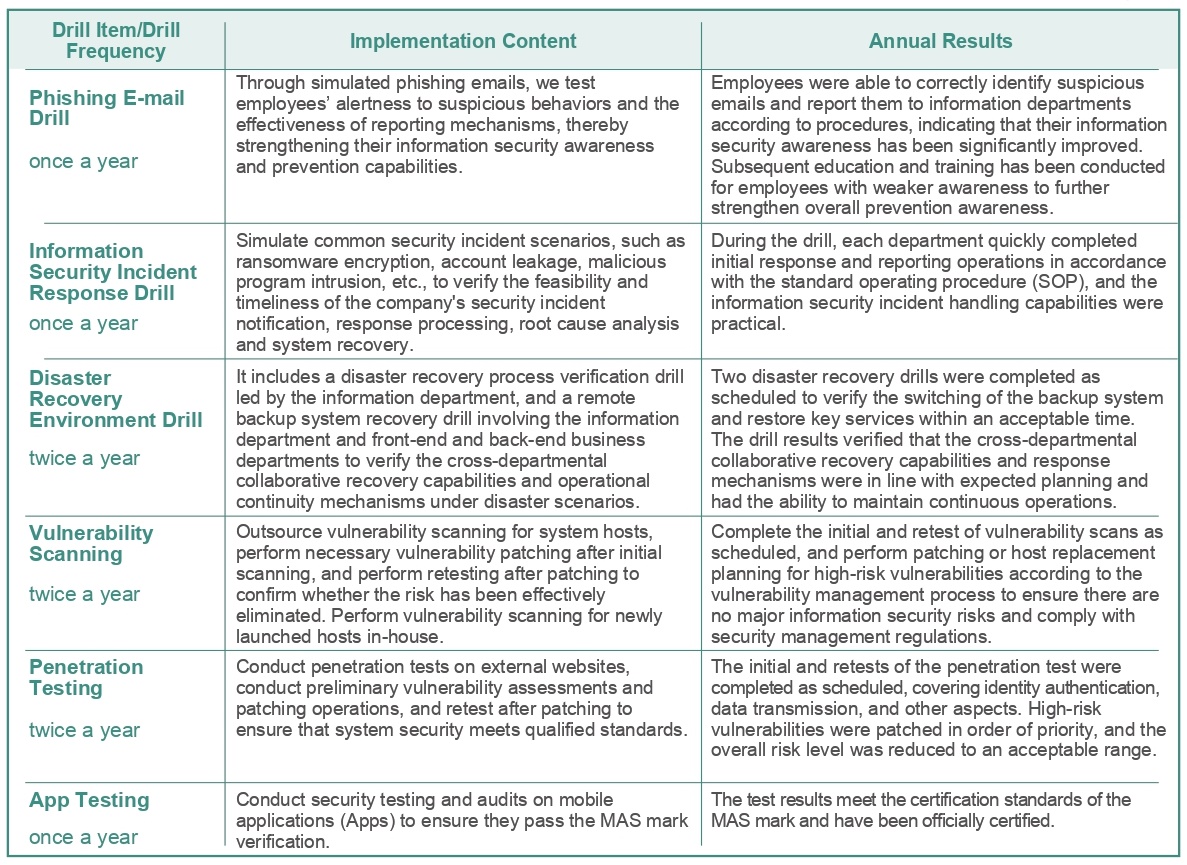 | Drill Item/Drill Frequency | Implementation Content | Annual Results |
|---|---|---|
| Phishing E-mail Drill once a year | Through simulated phishing emails, we test employees' alertness to suspicious behaviors and the effectiveness of reporting mechanisms, thereby strengthening their information security awareness and prevention capabilities. | Employees were able to correctly identify suspicious emails and report them to information departments according to procedures, indicating that their information security awareness has been significantly improved. Subsequent education and training has been conducted for employees with weaker awareness to further strengthen overall prevention awareness. |
| Information Security Incident Response Drill once a year | Simulate common security incident scenarios, such as ransomware encryption, account leakage, malicious program intrusion, etc., to verify the feasibility and timeliness of the company's security incident notification, response processing, root cause analysis and system recovery. | During the drill, each department quickly completed initial response and reporting operations in accordance with the standard operating procedure (SOP), and the information security incident handling capabilities were practical. |
| Disaster Recovery Environment Drill twice a year | It includes a disaster recovery process verification drill led by the information department, and a remote backup system recovery drill involving the information department and front-end and back-end business departments to verify the cross-departmental collaborative recovery capabilities and operational continuity mechanisms under disaster scenarios. | Two disaster recovery drills were completed as scheduled to verify the switching of the backup system and restore key services within an acceptable time. The drill results verified that the cross-departmental collaborative recovery capabilities and response mechanisms were in line with expected planning and had the ability to maintain continuous operations. |
| Vulnerability Scanning twice a year | Outsource vulnerability scanning for system hosts, perform necessary vulnerability patching after initial scanning, and perform retesting after patching to confirm whether the risk has been effectively eliminated. Perform vulnerability scanning for newly launched hosts in-house. | Complete the initial and retest of vulnerability scans as scheduled, and perform patching or host replacement planning for high-risk vulnerabilities according to the vulnerability management process to ensure there are no major information security risks and comply with security management regulations. |
| Penetration Testing twice a year | Conduct penetration tests on external websites, conduct preliminary vulnerability assessments and patching operations, and retest after patching to ensure that system security meets qualified standards. | The initial and retests of the penetration test were completed as scheduled, covering identity authentication, data transmission, and other aspects. High-risk vulnerabilities were patched in order of priority, and the overall risk level was reduced to an acceptable range. |
| App Testing once a year | Conduct security testing and audits on mobile applications (Apps) to ensure they pass the MAS mark verification. | The test results meet the certification standards of the MAS mark and have been officially certified. |